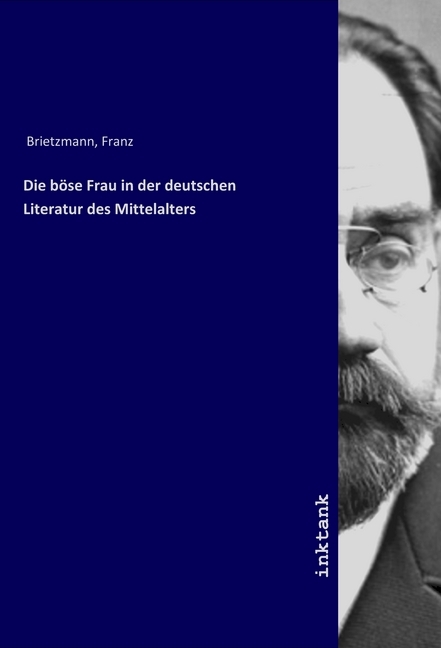 Brietzmann, Franz

Die böse Frau in der deutschen Literatur des Mittelalters

inktank